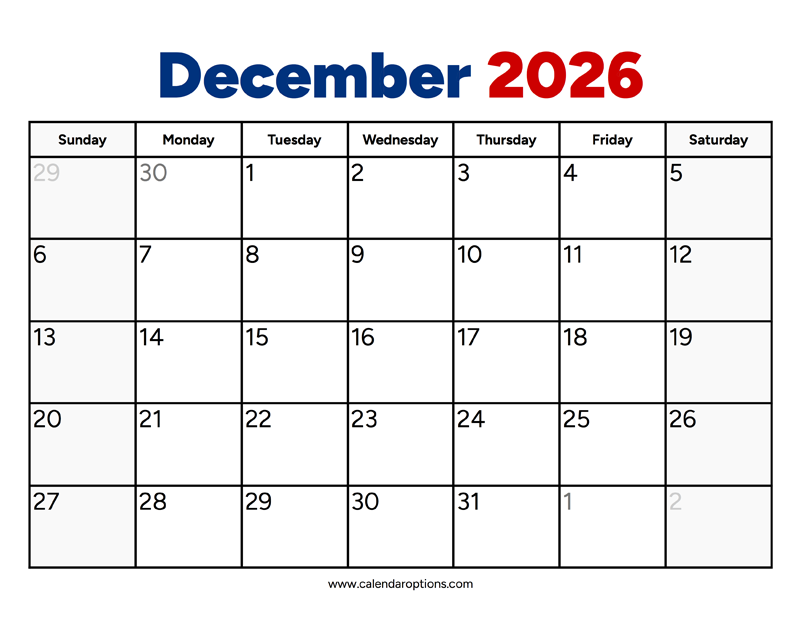 December 2026

| Sunday | Monday | Tuesday | Wednesday | Thursday | Friday | Saturday |
|---|---|---|---|---|---|---|
| 29 | 30 | 1 | 2 | 3 | 4 | 5 |
| 6 | 7 | 8 | 9 | 10 | 11 | 12 |
| 13 | 14 | 15 | 16 | 17 | 18 | 19 |
| 20 | 21 | 22 | 23 | 24 | 25 | 26 |
| 27 | 28 | 29 | 30 | 31 | 1 | 2 |

www.calendaroptions.com